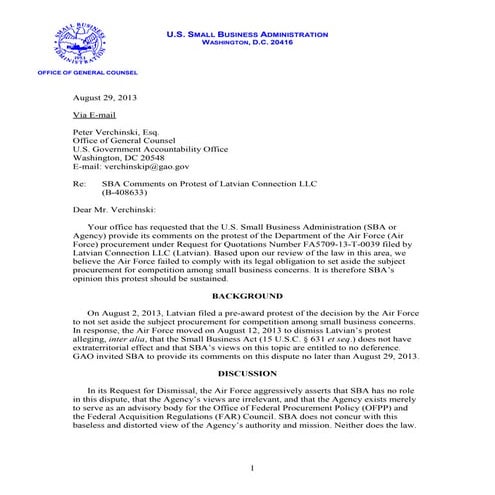 SMALL BUSINESS ADMINISTRATION 1953

U.S. SMALL BUSINESS ADMINISTRATION
WASHINGTON, D.C. 20416

OFFICE OF GENERAL COUNSEL

August 29, 2013

Via E-mail

Peter Verchinski, Esq.
Office of General Counsel
U.S. Government Accountability Office
Washington, DC 20548
E-mail: verchinskip@gao.gov

Re: SBA Comments on Protest of Latvian Connection LLC (B-408633)

Dear Mr. Verchinski:

Your office has requested that the U.S. Small Business Administration (SBA or Agency) provide its comments on the protest of the Department of the Air Force (Air Force) procurement under Request for Quotations Number FA5709-13-T-0039 filed by Latvian Connection LLC (Latvian). Based upon our review of the law in this area, we believe the Air Force failed to comply with its legal obligation to set aside the subject procurement for competition among small business concerns. It is therefore SBA's opinion this protest should be sustained.

BACKGROUND

On August 2, 2013, Latvian filed a pre-award protest of the decision by the Air Force to not set aside the subject procurement for competition among small business concerns. In response, the Air Force moved on August 12, 2013 to dismiss Latvian's protest alleging, inter alia, that the Small Business Act (15 U.S.C. § 631 et seq.) does not have extraterritorial effect and that SBA's views on this topic are entitled to no deference. GAO invited SBA to provide its comments on this dispute no later than August 29, 2013.

DISCUSSION

In its Request for Dismissal, the Air Force aggressively asserts that SBA has no role in this dispute, that the Agency's views are irrelevant, and that the Agency exists merely to serve as an advisory body for the Office of Federal Procurement Policy (OFPP) and the Federal Acquisition Regulations (FAR) Council. SBA does not concur with this baseless and distorted view of the Agency's authority and mission. Neither does the law.

1